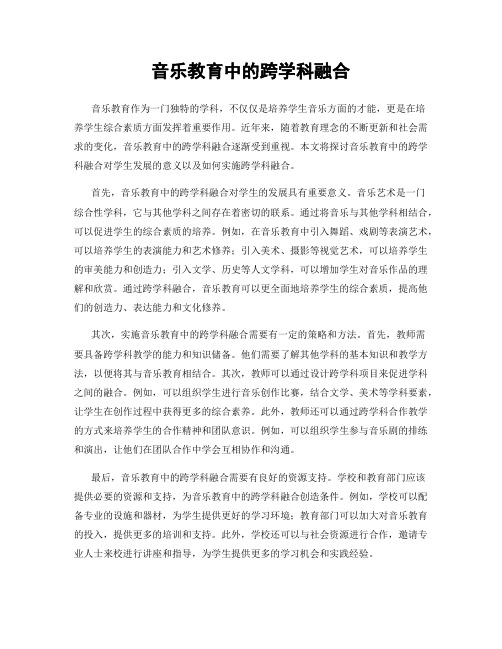 音乐教育中的跨学科融合

音乐教育作为一门独特的学科，不仅仅是培养学生音乐方面的才能，更是在培养学生综合素质方面发挥着重要作用。近年来，随着教育理念的不断更新和社会需求的变化，音乐教育中的跨学科融合逐渐受到重视。本文将探讨音乐教育中的跨学科融合对学生发展的意义以及如何实施跨学科融合。

首先，音乐教育中的跨学科融合对学生的发展具有重要意义。音乐艺术是一门综合性学科，它与其他学科之间存在着密切的联系。通过将音乐与其他学科相结合，可以促进学生的综合素质的培养。例如，在音乐教育中引入舞蹈、戏剧等表演艺术，可以培养学生的表演能力和艺术修养；引入美术、摄影等视觉艺术，可以培养学生的审美能力和创造力；引入文学、历史等人文学科，可以增加学生对音乐作品的理解和欣赏。通过跨学科融合，音乐教育可以更全面地培养学生的综合素质，提高他们的创造力、表达能力和文化修养。

其次，实施音乐教育中的跨学科融合需要有一定的策略和方法。首先，教师需要具备跨学科教学的能力和知识储备。他们需要了解其他学科的基本知识和教学方法，以便将其与音乐教育相结合。其次，教师可以通过设计跨学科项目来促进学科之间的融合。例如，可以组织学生进行音乐创作比赛，结合文学、美术等学科要素，让学生在创作过程中获得更多的综合素养。此外，教师还可以通过跨学科合作教学的方式来培养学生的合作精神和团队意识。例如，可以组织学生参与音乐剧的排练和演出，让他们在团队合作中学会互相协作和沟通。

最后，音乐教育中的跨学科融合需要有良好的资源支持。学校和教育部门应该提供必要的资源和支持，为音乐教育中的跨学科融合创造条件。例如，学校可以配备专业的设施和器材，为学生提供更好的学习环境；教育部门可以加大对音乐教育的投入，提供更多的培训和支持。此外，学校还可以与社会资源进行合作，邀请专业人士来校进行讲座和指导，为学生提供更多的学习机会和实践经验。